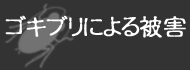 ゴキブリによる被害